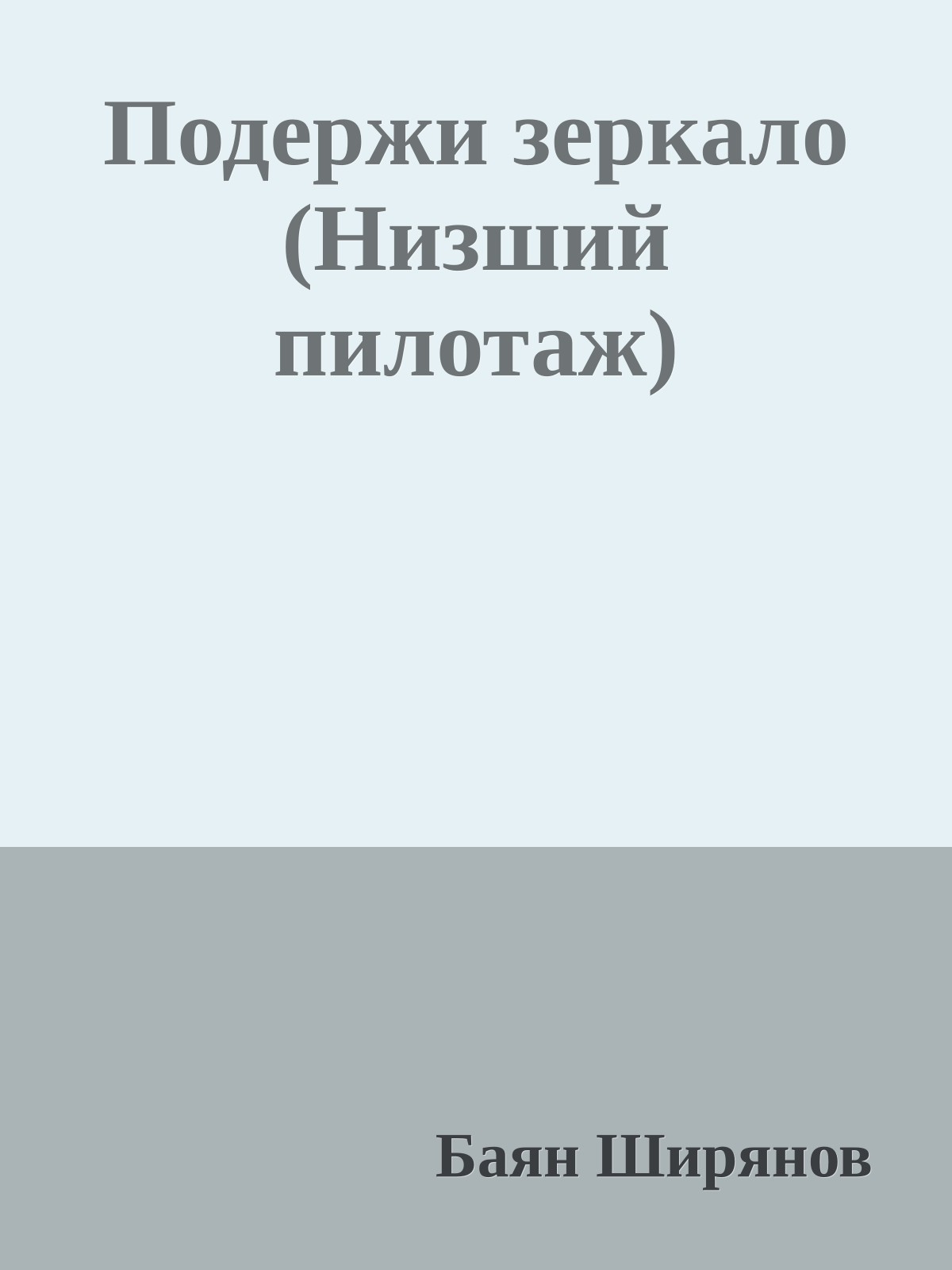 Подержи зеркало (Низший пилотаж)

Баян Ширянов